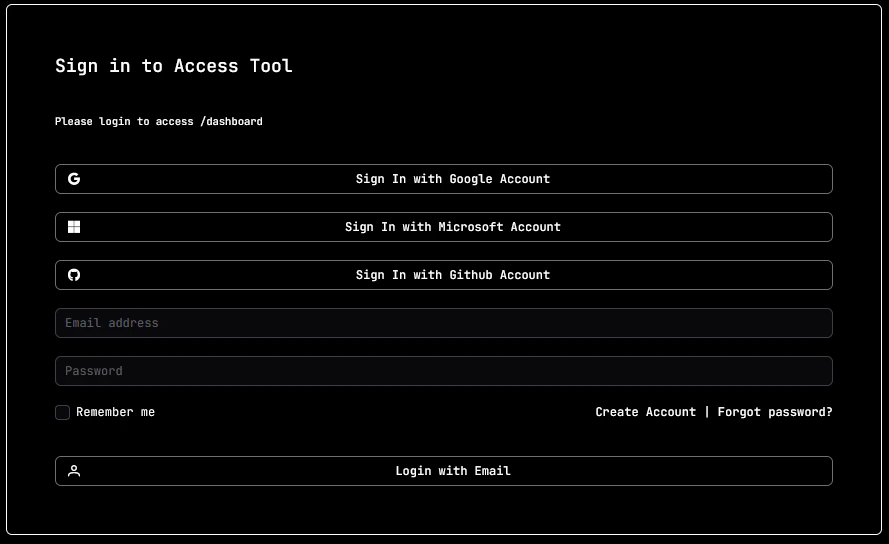 Sign in to Access Tool

Please login to access /dashboard

Sign In with Google Account

Sign In with Microsoft Account

Sign In with Github Account

Email address

Password

Remember me

Create Account | Forgot password?

Login with Email